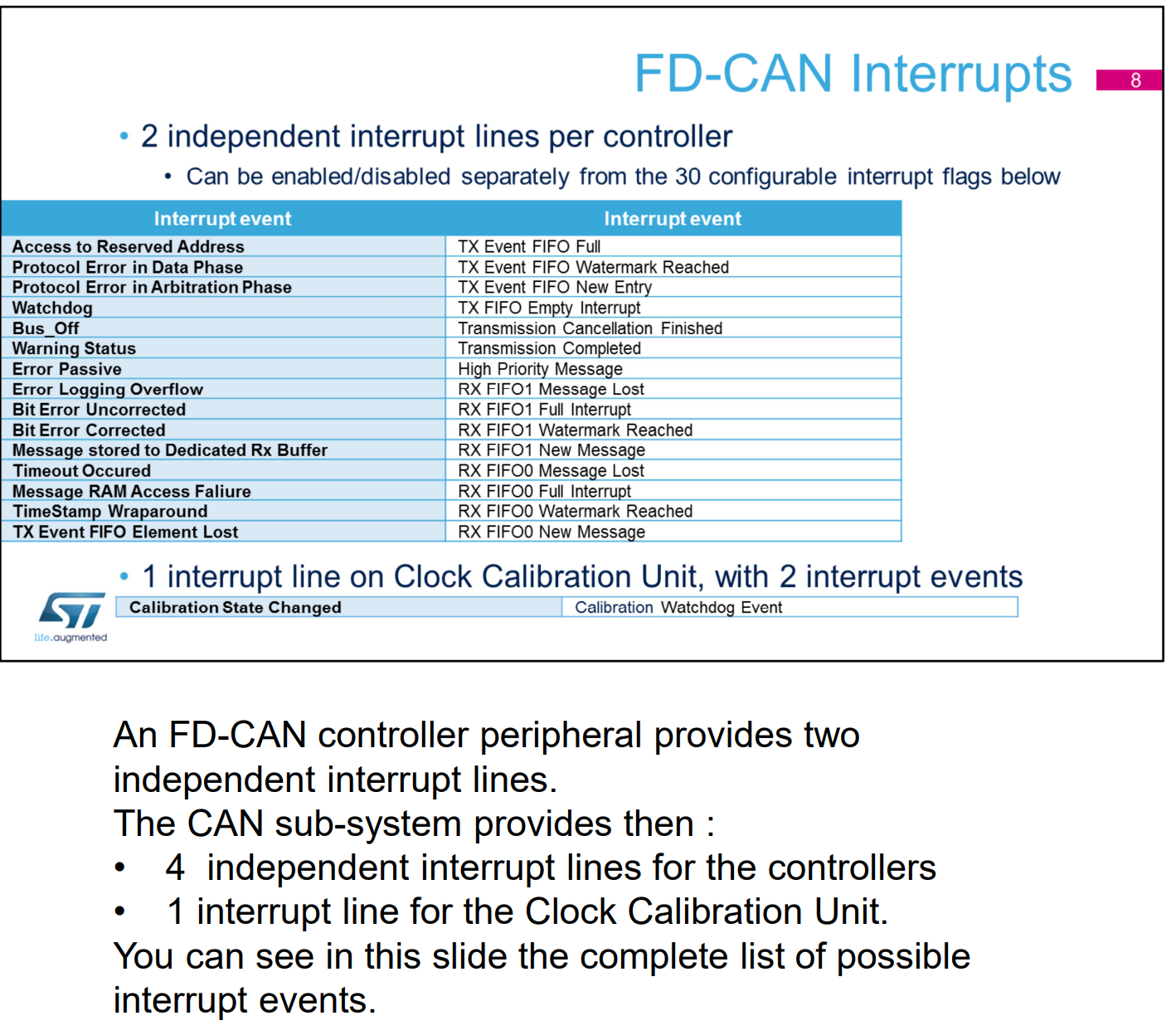 FD-CAN Interrupts 8

• 2 independent interrupt lines per controller

• Can be enabled/disabled separately from the 30 configurable interrupt flags below

| Interrupt event | Interrupt event |
|---|---|
| Access to Reserved Address | TX Event FIFO Full |
| Protocol Error in Data Phase | TX Event FIFO Watermark Reached |
| Protocol Error in Arbitration Phase | TX Event FIFO New Entry |
| Watchdog | TX FIFO Empty Interrupt |
| Bus_Off | Transmission Cancellation Finished |
| Warning Status | Transmission Completed |
| Error Passive | High Priority Message |
| Error Logging Overflow | RX FIFO1 Message Lost |
| Bit Error Uncorrected | RX FIFO1 Full Interrupt |
| Bit Error Corrected | RX FIFO1 Watermark Reached |
| Message stored to Dedicated Rx Buffer | RX FIFO1 New Message |
| Timeout Occured | RX FIFO0 Message Lost |
| Message RAM Access Faliure | RX FIFO0 Full Interrupt |
| TimeStamp Wraparound | RX FIFO0 Watermark Reached |
| TX Event FIFO Element Lost | RX FIFO0 New Message |

• 1 interrupt line on Clock Calibration Unit, with 2 interrupt events

| Calibration State Changed | Calibration Watchdog Event |
|---|---|

life.augmented

An FD-CAN controller peripheral provides two independent interrupt lines.
The CAN sub-system provides then :
• 4 independent interrupt lines for the controllers
• 1 interrupt line for the Clock Calibration Unit.
You can see in this slide the complete list of possible interrupt events.